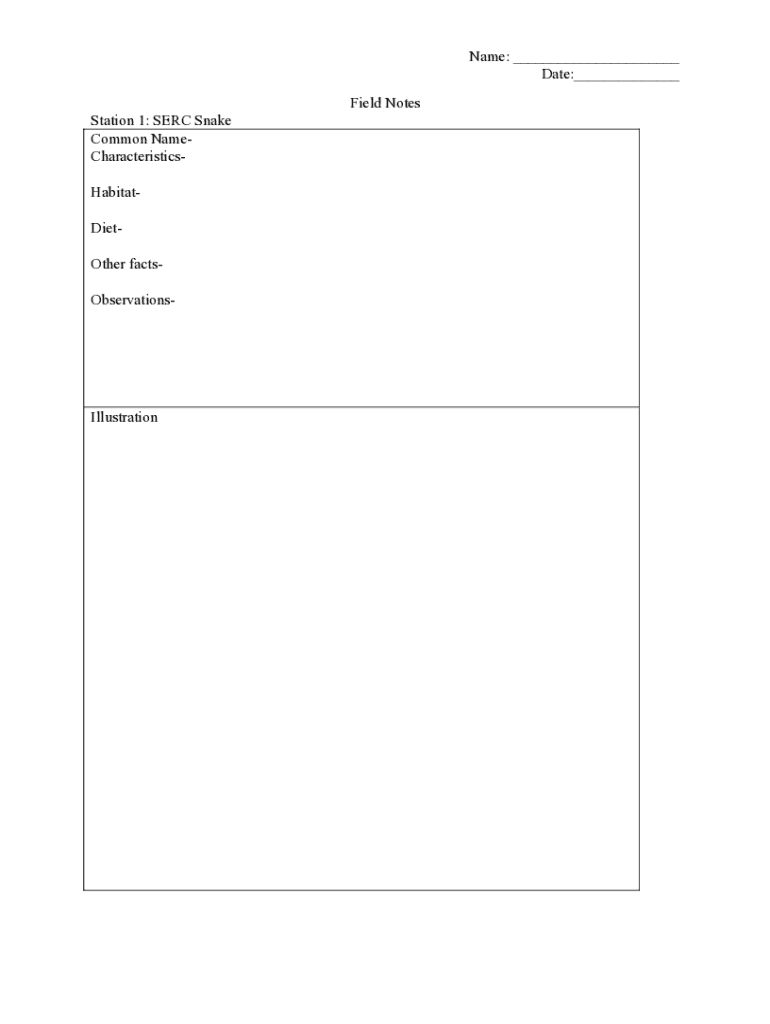 Name: ______________________
Date:______________

Field Notes

Station 1: SERC Snake

Common Name-
Characteristics-

Habitat-

Diet-

Other facts-

Observations-

Illustration